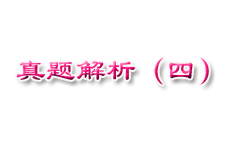 真题解析（四）